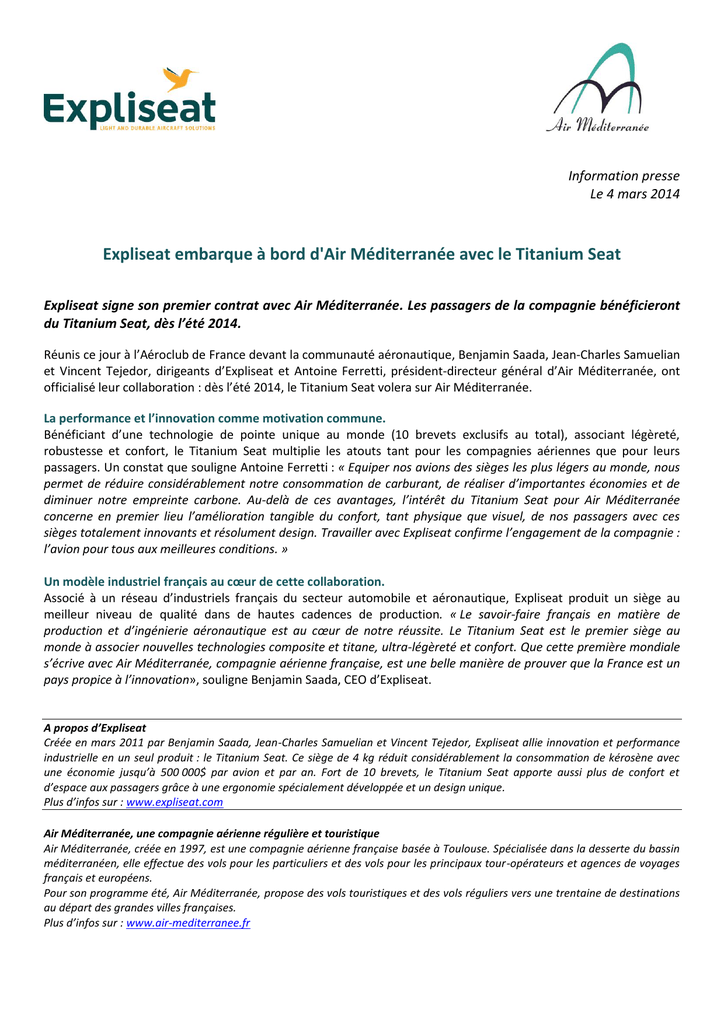 Expliseat
LIGHT AND DURABLE AIRCRAFT SOLUTIONS

Air Méditerranée

Information presse
Le 4 mars 2014

Expliseat embarque à bord d'Air Méditerranée avec le Titanium Seat

Expliseat signe son premier contrat avec Air Méditerranée. Les passagers de la compagnie bénéficieront du Titanium Seat, dès l'été 2014.

Réunis ce jour à l'Aéroclub de France devant la communauté aéronautique, Benjamin Saada, Jean-Charles Samuelian et Vincent Tejedor, dirigeants d'Expliseat et Antoine Ferretti, président-directeur général d'Air Méditerranée, ont officialisé leur collaboration : dès l'été 2014, le Titanium Seat volera sur Air Méditerranée.

La performance et l'innovation comme motivation commune.
Bénéficiant d'une technologie de pointe unique au monde (10 brevets exclusifs au total), associant légèreté, robustesse et confort, le Titanium Seat multiplie les atouts tant pour les compagnies aériennes que pour leurs passagers. Un constat que souligne Antoine Ferretti : « Equiper nos avions des sièges les plus légers au monde, nous permet de réduire considérablement notre consommation de carburant, de réaliser d'importantes économies et de diminuer notre empreinte carbone. Au-delà de ces avantages, l'intérêt du Titanium Seat pour Air Méditerranée concerne en premier lieu l'amélioration tangible du confort, tant physique que visuel, de nos passagers avec ces sièges totalement innovants et résolument design. Travailler avec Expliseat confirme l'engagement de la compagnie : l'avion pour tous aux meilleures conditions. »

Un modèle industriel français au cœur de cette collaboration.
Associé à un réseau d'industriels français du secteur automobile et aéronautique, Expliseat produit un siège au meilleur niveau de qualité dans de hautes cadences de production. « Le savoir-faire français en matière de production et d'ingénierie aéronautique est au cœur de notre réussite. Le Titanium Seat est le premier siège au monde à associer nouvelles technologies composite et titane, ultra-légèreté et confort. Que cette première mondiale s'écrive avec Air Méditerranée, compagnie aérienne française, est une belle manière de prouver que la France est un pays propice à l'innovation», souligne Benjamin Saada, CEO d'Expliseat.

A propos d'Expliseat
Créée en mars 2011 par Benjamin Saada, Jean-Charles Samuelian et Vincent Tejedor, Expliseat allie innovation et performance industrielle en un seul produit : le Titanium Seat. Ce siège de 4 kg réduit considérablement la consommation de kérosène avec une économie jusqu'à 500 000$ par avion et par an. Fort de 10 brevets, le Titanium Seat apporte aussi plus de confort et d'espace aux passagers grâce à une ergonomie spécialement développée et un design unique.
Plus d'infos sur : www.expliseat.com

Air Méditerranée, une compagnie aérienne régulière et touristique
Air Méditerranée, créée en 1997, est une compagnie aérienne française basée à Toulouse. Spécialisée dans la desserte du bassin méditerranéen, elle effectue des vols pour les particuliers et des vols pour les principaux tour-opérateurs et agences de voyages français et européens.
Pour son programme été, Air Méditerranée, propose des vols touristiques et des vols réguliers vers une trentaine de destinations au départ des grandes villes françaises.
Plus d'infos sur : www.air-mediterranee.fr